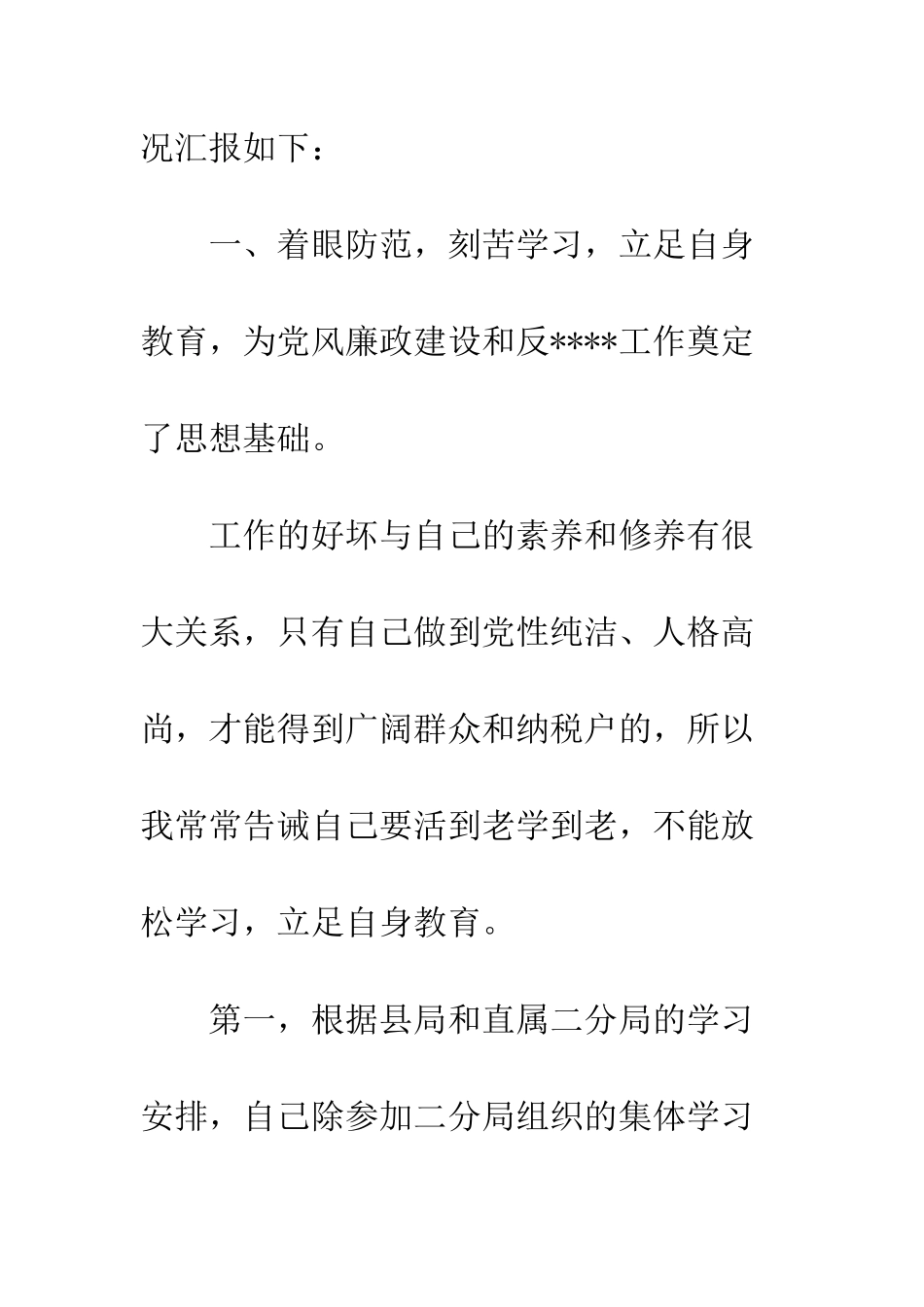 况汇报如下：

一、着眼防范，刻苦学习，立足自身教育，为党风廉政建设和反****工作奠定了思想基础。

工作的好坏与自己的素养和修养有很大关系，只有自己做到党性纯洁、人格高尚，才能得到广阔群众和纳税户的，所以我常常告诫自己要活到老学到老，不能放松学习，立足自身教育。

第一，根据县局和直属二分局的学习安排，自己除参加二分局组织的集体学习